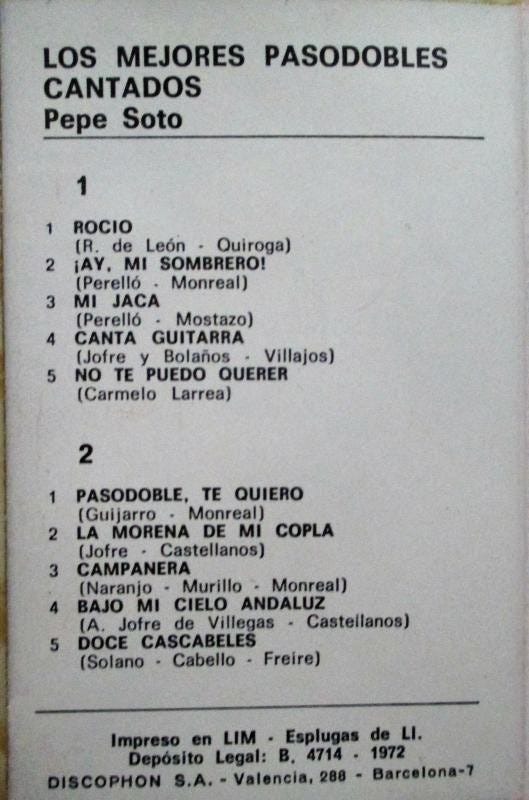 LOS MEJORES PASODOBLES CANTADOS
Pepe Soto

1

1 ROCIO
(R. de León - Quiroga)
2 ¡AY, MI SOMBRERO!
(Perelló - Monreal)
3 MI JACA
(Perelló - Mostazo)
4 CANTA GUITARRA
(Jofre y Bolaños - Villajos)
5 NO TE PUEDO QUERER
(Carmelo Larrea)

2

1 PASODOBLE, TE QUIERO
(Guijarro - Monreal)
2 LA MORENA DE MI COPLA
(Jofre - Castellanos)
3 CAMPANERA
(Naranjo - Murillo - Monreal)
4 BAJO MI CIELO ANDALUZ
(A. Jofre de Villegas - Castellanos)
5 DOCE CASCABELES
(Solano - Cabello - Freire)

Impreso en LIM - Esplugas de Ll.
Depósito Legal: B. 4714 - 1972
DISCOPHON S.A. - Valencia, 288 - Barcelona-7